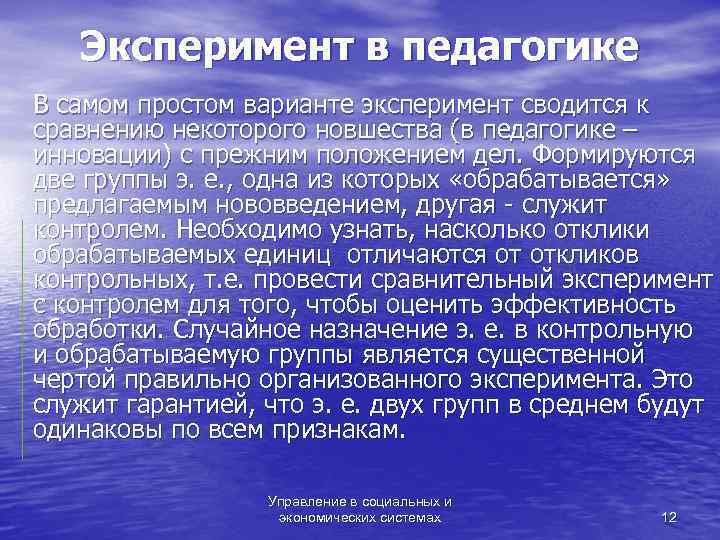 Эксперимент в педагогике

В самом простом варианте эксперимент сводится к сравнению некоторого новшества (в педагогике – инновации) с прежним положением дел. Формируются две группы э. е., одна из которых «обрабатывается» предлагаемым нововведением, другая - служит контролем. Необходимо узнать, насколько отклики обрабатываемых единиц отличаются от откликов контрольных, т.е. провести сравнительный эксперимент с контролем для того, чтобы оценить эффективность обработки. Случайное назначение э. е. в контрольную и обрабатываемую группы является существенной чертой правильно организованного эксперимента. Это служит гарантией, что э. е. двух групп в среднем будут одинаковы по всем признакам.

Управление в социальных и экономических системах

12